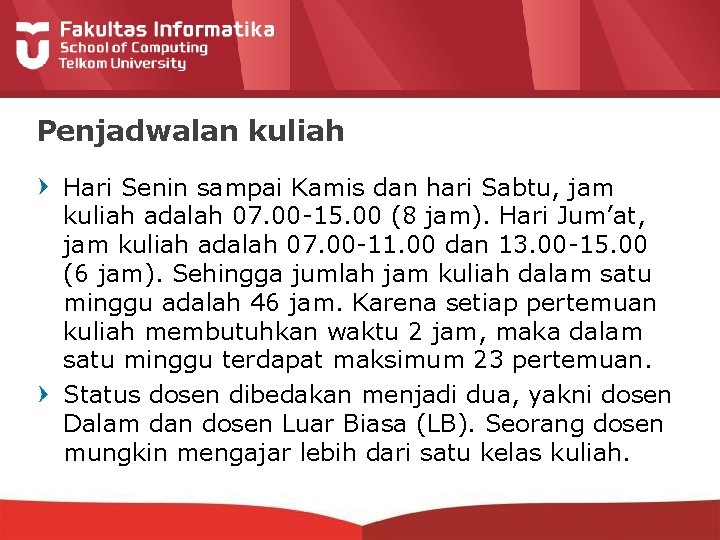 Fakultas Informatika
School of Computing
Telkom University

Penjadwalan kuliah

› Hari Senin sampai Kamis dan hari Sabtu, jam kuliah adalah 07.00-15.00 (8 jam). Hari Jum'at, jam kuliah adalah 07.00-11.00 dan 13.00-15.00 (6 jam). Sehingga jumlah jam kuliah dalam satu minggu adalah 46 jam. Karena setiap pertemuan kuliah membutuhkan waktu 2 jam, maka dalam satu minggu terdapat maksimum 23 pertemuan.

› Status dosen dibedakan menjadi dua, yakni dosen Dalam dan dosen Luar Biasa (LB). Seorang dosen mungkin mengajar lebih dari satu kelas kuliah.